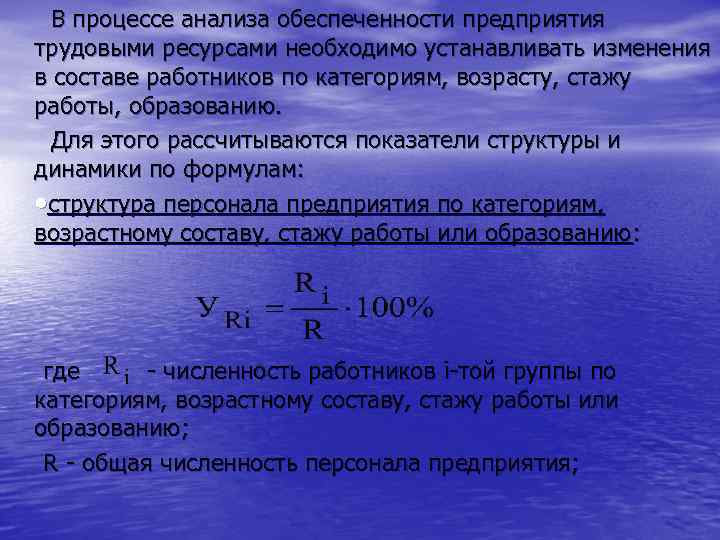 В процессе анализа обеспеченности предприятия трудовыми ресурсами необходимо устанавливать изменения в составе работников по категориям, возрасту, стажу работы, образованию.

Для этого рассчитываются показатели структуры и динамики по формулам:

•структура персонала предприятия по категориям, возрастному составу, стажу работы или образованию:

$У_{Ri} = \frac{R_i}{R} \cdot 100\%$

где $R_i$ - численность работников i-той группы по категориям, возрастному составу, стажу работы или образованию;

R - общая численность персонала предприятия;